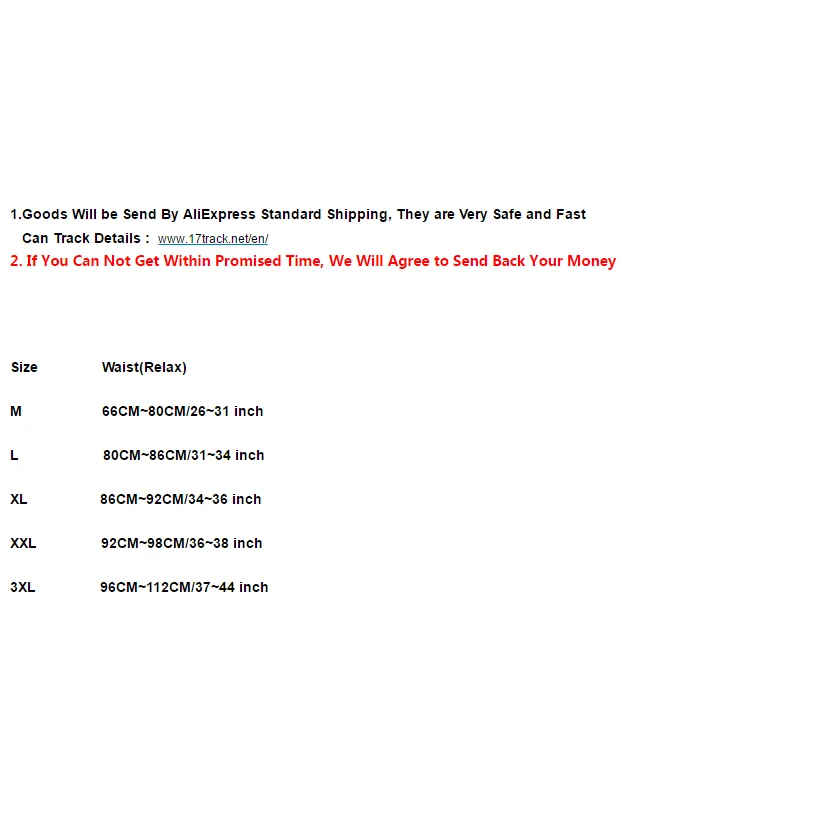 1.Goods Will be Send By AliExpress Standard Shipping, They are Very Safe and Fast
Can Track Details : www.17track.net/en/
2. If You Can Not Get Within Promised Time, We Will Agree to Send Back Your Money

| Size | Waist(Relax) |
|---|---|
| M | 66CM~80CM/26~31 inch |
| L | 80CM~86CM/31~34 inch |
| XL | 86CM~92CM/34~36 inch |
| XXL | 92CM~98CM/36~38 inch |
| 3XL | 96CM~112CM/37~44 inch |